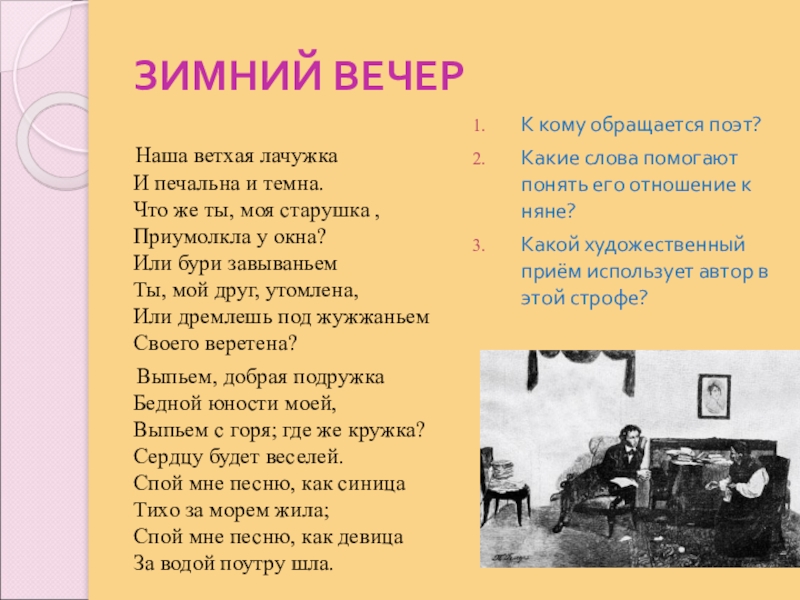 ЗИМНИЙ ВЕЧЕР

Наша ветхая лачужка
И печальна и темна.
Что же ты, моя старушка ,
Приумолкла у окна?
Или бури завываньем
Ты, мой друг, утомлена,
Или дремлешь под жужжаньем
Своего веретена?

Выпьем, добрая подружка
Бедной юности моей,
Выпьем с горя; где же кружка?
Сердцу будет веселей.
Спой мне песню, как синица
Тихо за морем жила;
Спой мне песню, как девица
За водой поутру шла.

1. К кому обращается поэт?
2. Какие слова помогают понять его отношение к няне?
3. Какой художественный приём использует автор в этой строфе?